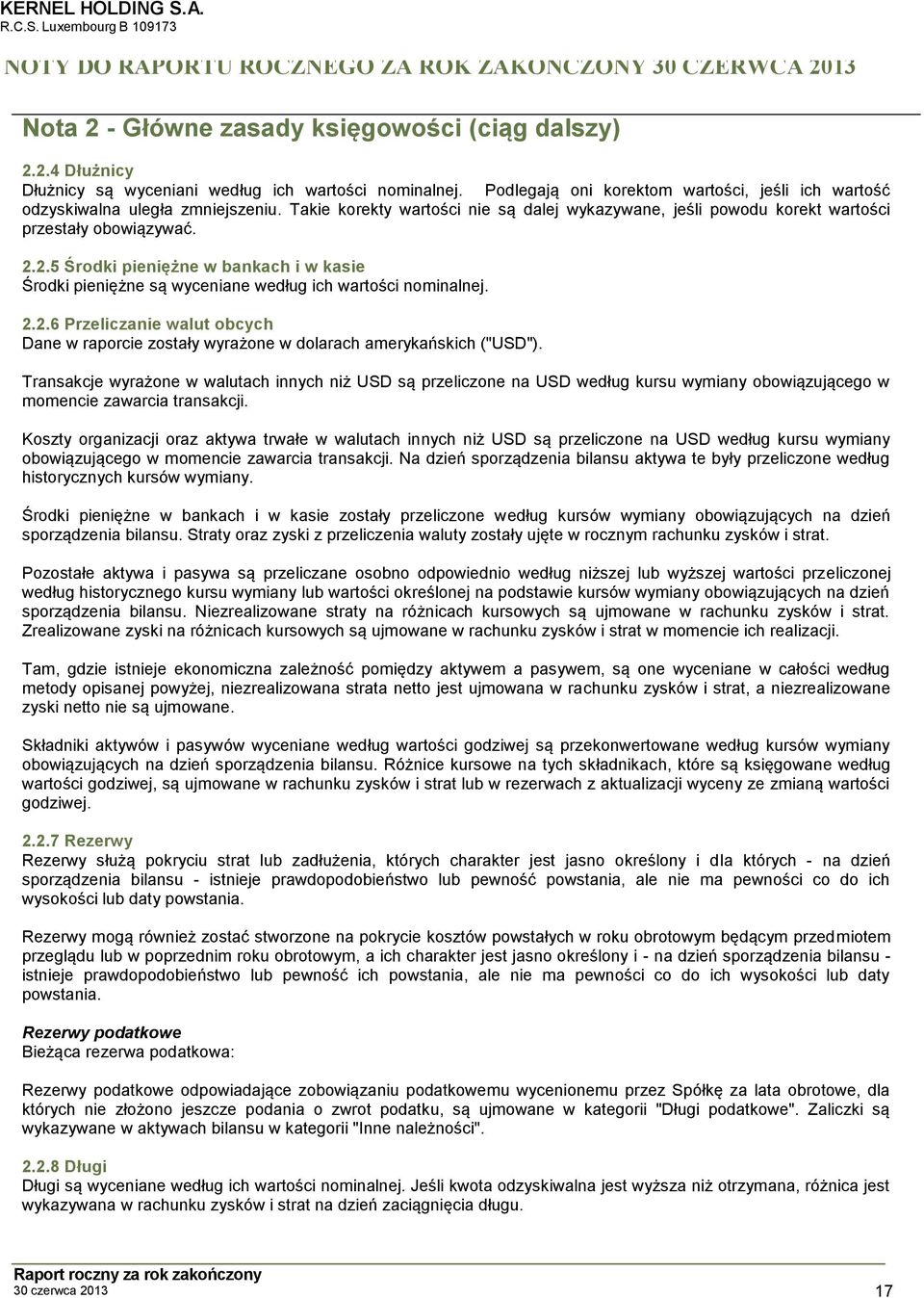 KERNEL HOLDING S.A.
R.C.S. Luxembourg B 109173

NOTY DO RAPORTU ROCZNEGO ZA ROK ZAKOŃCZONY 30 CZERWCA 2013

Nota 2 - Główne zasady księgowości (ciąg dalszy)

2.2.4 Dłużnicy
Dłużnicy są wyceniani według ich wartości nominalnej. Podlegają oni korektom wartości, jeśli ich wartość odzyskiwalna uległa zmniejszeniu. Takie korekty wartości nie są dalej wykazywane, jeśli powodu korekt wartości przestały obowiązywać.

2.2.5 Środki pieniężne w bankach i w kasie
Środki pieniężne są wyceniane według ich wartości nominalnej.

2.2.6 Przeliczanie walut obcych
Dane w raporcie zostały wyrażone w dolarach amerykańskich ("USD").

Transakcje wyrażone w walutach innych niż USD są przeliczone na USD według kursu wymiany obowiązującego w momencie zawarcia transakcji.

Koszty organizacji oraz aktywa trwałe w walutach innych niż USD są przeliczone na USD według kursu wymiany obowiązującego w momencie zawarcia transakcji. Na dzień sporządzenia bilansu aktywa te były przeliczone według historycznych kursów wymiany.

Środki pieniężne w bankach i w kasie zostały przeliczone według kursów wymiany obowiązujących na dzień sporządzenia bilansu. Straty oraz zyski z przeliczenia waluty zostały ujęte w rocznym rachunku zysków i strat.

Pozostałe aktywa i pasywa są przeliczane osobno odpowiednio według niższej lub wyższej wartości przeliczonej według historycznego kursu wymiany lub wartości określonej na podstawie kursów wymiany obowiązujących na dzień sporządzenia bilansu. Niezrealizowane straty na różnicach kursowych są ujmowane w rachunku zysków i strat. Zrealizowane zyski na różnicach kursowych są ujmowane w rachunku zysków i strat w momencie ich realizacji.

Tam, gdzie istnieje ekonomiczna zależność pomiędzy aktywem a pasywem, są one wyceniane w całości według metody opisanej powyżej, niezrealizowana strata netto jest ujmowana w rachunku zysków i strat, a niezrealizowane zyski netto nie są ujmowane.

Składniki aktywów i pasywów wyceniane według wartości godziwej są przekonwertowane według kursów wymiany obowiązujących na dzień sporządzenia bilansu. Różnice kursowe na tych składnikach, które są księgowane według wartości godziwej, są ujmowane w rachunku zysków i strat lub w rezerwach z aktualizacji wyceny ze zmianą wartości godziwej.

2.2.7 Rezerwy
Rezerwy służą pokryciu strat lub zadłużenia, których charakter jest jasno określony i dla których - na dzień sporządzenia bilansu - istnieje prawdopodobieństwo lub pewność powstania, ale nie ma pewności co do ich wysokości lub daty powstania.

Rezerwy mogą również zostać stworzone na pokrycie kosztów powstałych w roku obrotowym będącym przedmiotem przeglądu lub w poprzednim roku obrotowym, a ich charakter jest jasno określony i - na dzień sporządzenia bilansu - istnieje prawdopodobieństwo lub pewność ich powstania, ale nie ma pewności co do ich wysokości lub daty powstania.

Rezerwy podatkowe
Bieżąca rezerwa podatkowa:

Rezerwy podatkowe odpowiadające zobowiązaniu podatkowemu wycenionemu przez Spółkę za lata obrotowe, dla których nie złożono jeszcze podania o zwrot podatku, są ujmowane w kategorii "Długi podatkowe". Zaliczki są wykazywane w aktywach bilansu w kategorii "Inne należności".

2.2.8 Długi
Długi są wyceniane według ich wartości nominalnej. Jeśli kwota odzyskiwalna jest wyższa niż otrzymana, różnica jest wykazywana w rachunku zysków i strat na dzień zaciągnięcia długu.

Raport roczny za rok zakończony
30 czerwca 2013
17